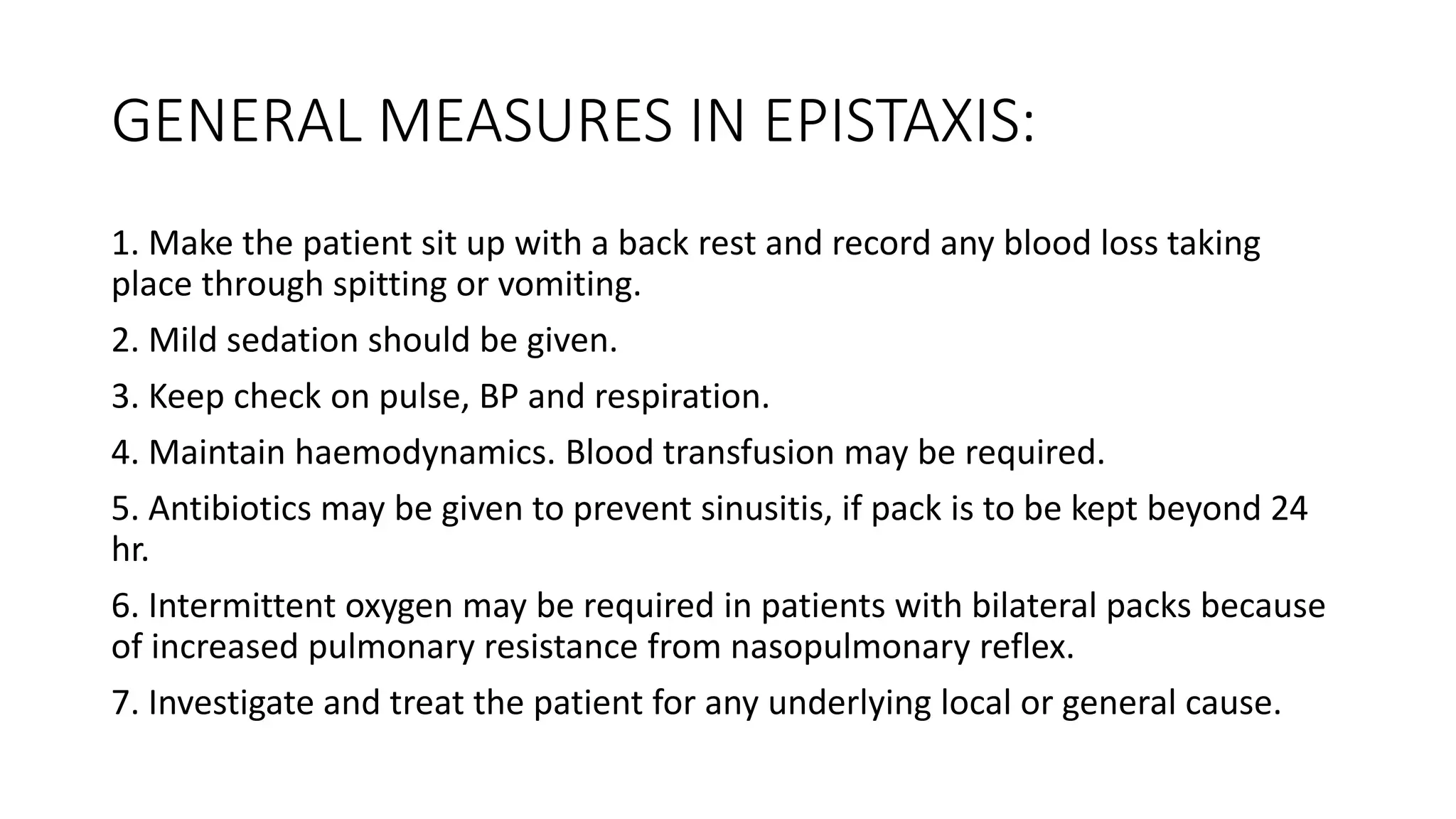 GENERAL MEASURES IN EPISTAXIS:

1. Make the patient sit up with a back rest and record any blood loss taking place through spitting or vomiting.

2. Mild sedation should be given.

3. Keep check on pulse, BP and respiration.

4. Maintain haemodynamics. Blood transfusion may be required.

5. Antibiotics may be given to prevent sinusitis, if pack is to be kept beyond 24 hr.

6. Intermittent oxygen may be required in patients with bilateral packs because of increased pulmonary resistance from nasopulmonary reflex.

7. Investigate and treat the patient for any underlying local or general cause.